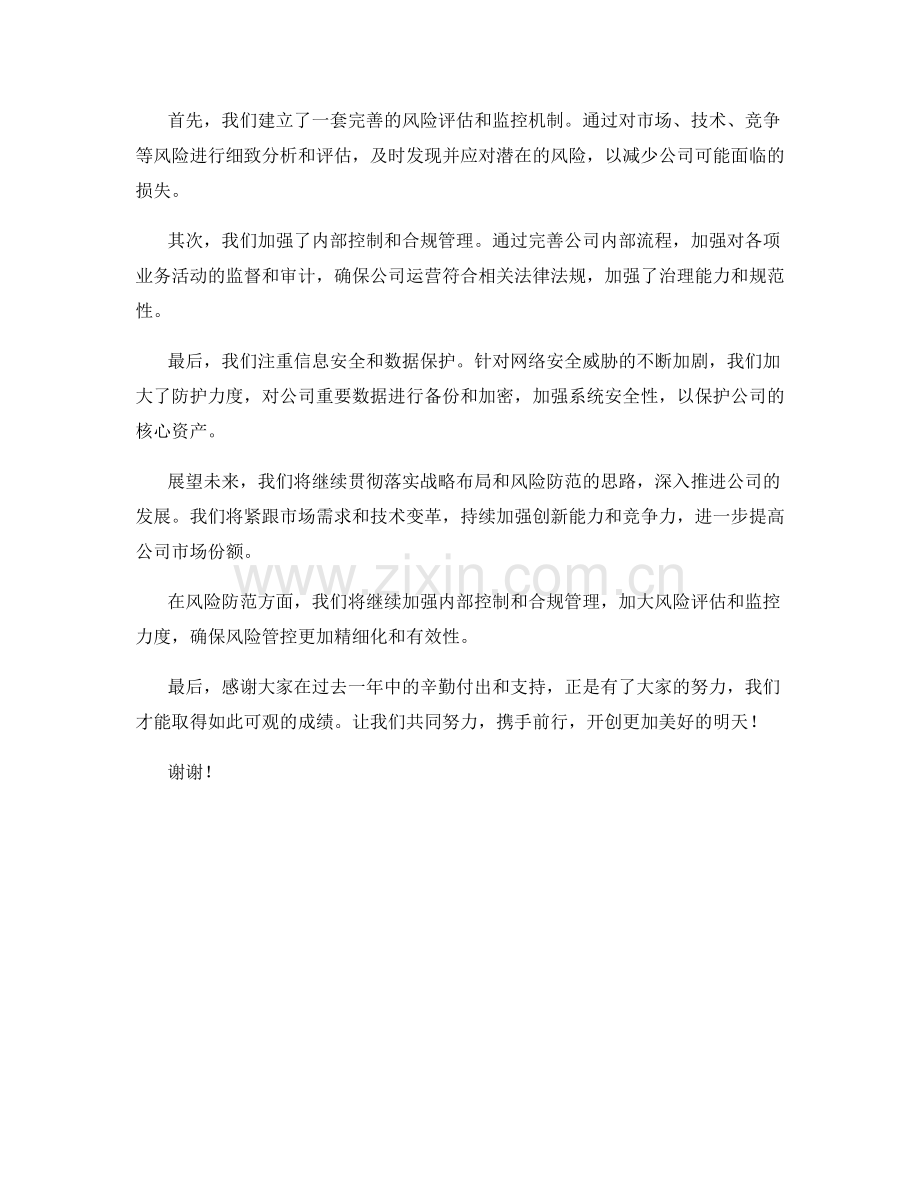 首先，我们建立了一套完善的风险评估和监控机制。通过对市场、技术、竞争等风险进行细致分析和评估，及时发现并应对潜在的风险，以减少公司可能面临的损失。

其次，我们加强了内部控制和合规管理。通过完善公司内部流程，加强对各项业务活动的监督和审计，确保公司运营符合相关法律法规，加强了治理能力和规范性。

最后，我们注重信息安全和数据保护。针对网络安全威胁的不断加剧，我们加大了防护力度，对公司重要数据进行备份和加密，加强系统安全性，以保护公司的核心资产。

展望未来，我们将继续贯彻落实战略布局和风险防范的思路，深入推进公司的发展。我们将紧跟市场需求和技术变革，持续加强创新能力和竞争力，进一步提高公司市场份额。

在风险防范方面，我们将继续加强内部控制和合规管理，加大风险评估和监控力度，确保风险管控更加精细化和有效性。

最后，感谢大家在过去一年中的辛勤付出和支持，正是有了大家的努力，我们才能取得如此可观的成绩。让我们共同努力，携手前行，开创更加美好的明天！

谢谢！

www.zixin.com.cn